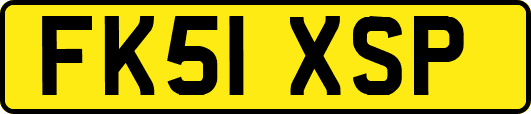 FK51 XSP